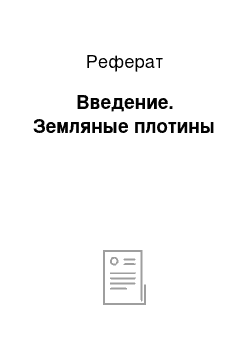 Реферат

Введение. Земляные плотины